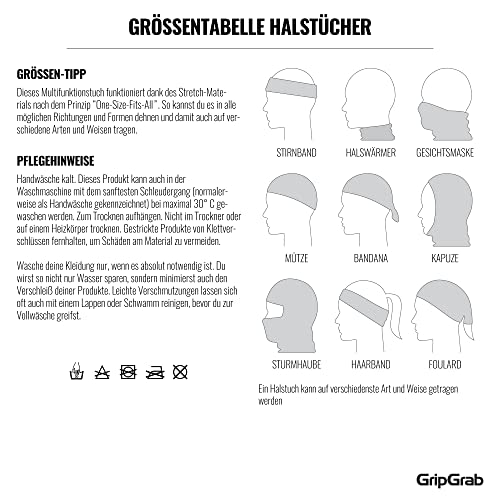 GRÖSSENTABELLE HALSTÜCHER

GRÖSSEN-TIPP

Dieses Multifunktionstuch funktioniert dank des Stretch-Materials nach dem Prinzip "One-Size-Fits-All". So kannst du es in alle möglichen Richtungen und Formen dehnen und damit auch auf verschiedene Arten und Weisen tragen.

PFLEGEHINWEISE

Handwäsche kalt. Dieses Produkt kann auch in der Waschmaschine mit dem sanftesten Schleudergang (normalerweise als Handwäsche gekennzeichnet) bei maximal 30° C gewaschen werden. Zum Trocknen aufhängen. Nicht im Trockner oder auf einem Heizkörper trocknen. Gestrickte Produkte von Klettverschlüssen fernhalten, um Schäden am Material zu vermeiden.

Wasche deine Kleidung nur, wenn es absolut notwendig ist. Du wirst so nicht nur Wasser sparen, sondern minimierst auch den Verschleiß deiner Produkte. Leichte Verschmutzungen lassen sich oft auch mit einem Lappen oder Schwamm reinigen, bevor du zur Vollwäsche greifst.

STIRNBAND
HALSWÄRMER
GESICHTSMASKE
MÜTZE
BANDANA
KAPUZE
STURMHAUBE
HAARBAND
FOULARD

Ein Halstuch kann auf verschiedenste Art und Weise getragen werden

GripGrab